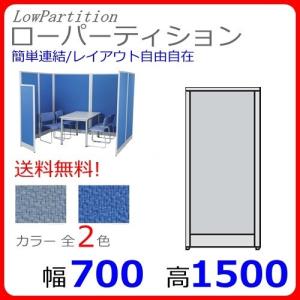 LowPartition
ローパーティション
簡単連結/レイアウト自由自在

送料無料!

カラー 全2色

幅700 高1500